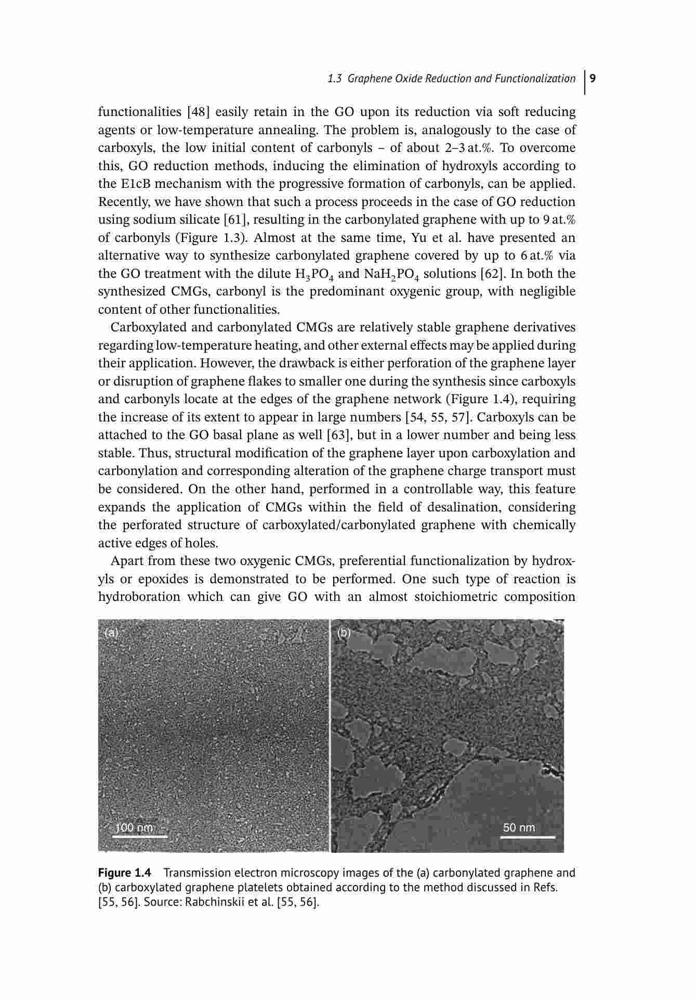 1.3 Graphene Oxide Reduction and Functionalization | 9

functionalities [48] easily retain in the GO upon its reduction via soft reducing agents or low-temperature annealing. The problem is, analogously to the case of carboxyls, the low initial content of carbonyls – of about 2–3 at.%. To overcome this, GO reduction methods, inducing the elimination of hydroxyls according to the E1cB mechanism with the progressive formation of carbonyls, can be applied. Recently, we have shown that such a process proceeds in the case of GO reduction using sodium silicate [61], resulting in the carbonylated graphene with up to 9 at.% of carbonyls (Figure 1.3). Almost at the same time, Yu et al. have presented an alternative way to synthesize carbonylated graphene covered by up to 6 at.% via the GO treatment with the dilute $H_3PO_4$ and $NaH_2PO_4$ solutions [62]. In both the synthesized CMGs, carbonyl is the predominant oxygenic group, with negligible content of other functionalities.

Carboxylated and carbonylated CMGs are relatively stable graphene derivatives regarding low-temperature heating, and other external effects may be applied during their application. However, the drawback is either perforation of the graphene layer or disruption of graphene flakes to smaller one during the synthesis since carboxyls and carbonyls locate at the edges of the graphene network (Figure 1.4), requiring the increase of its extent to appear in large numbers [54, 55, 57]. Carboxyls can be attached to the GO basal plane as well [63], but in a lower number and being less stable. Thus, structural modification of the graphene layer upon carboxylation and carbonylation and corresponding alteration of the graphene charge transport must be considered. On the other hand, performed in a controllable way, this feature expands the application of CMGs within the field of desalination, considering the perforated structure of carboxylated/carbonylated graphene with chemically active edges of holes.

Apart from these two oxygenic CMGs, preferential functionalization by hydroxyls or epoxides is demonstrated to be performed. One such type of reaction is hydroboration which can give GO with an almost stoichiometric composition

(a)
100 nm
(b)
50 nm

Figure 1.4 Transmission electron microscopy images of the (a) carbonylated graphene and (b) carboxylated graphene platelets obtained according to the method discussed in Refs. [55, 56]. Source: Rabchinskii et al. [55, 56].